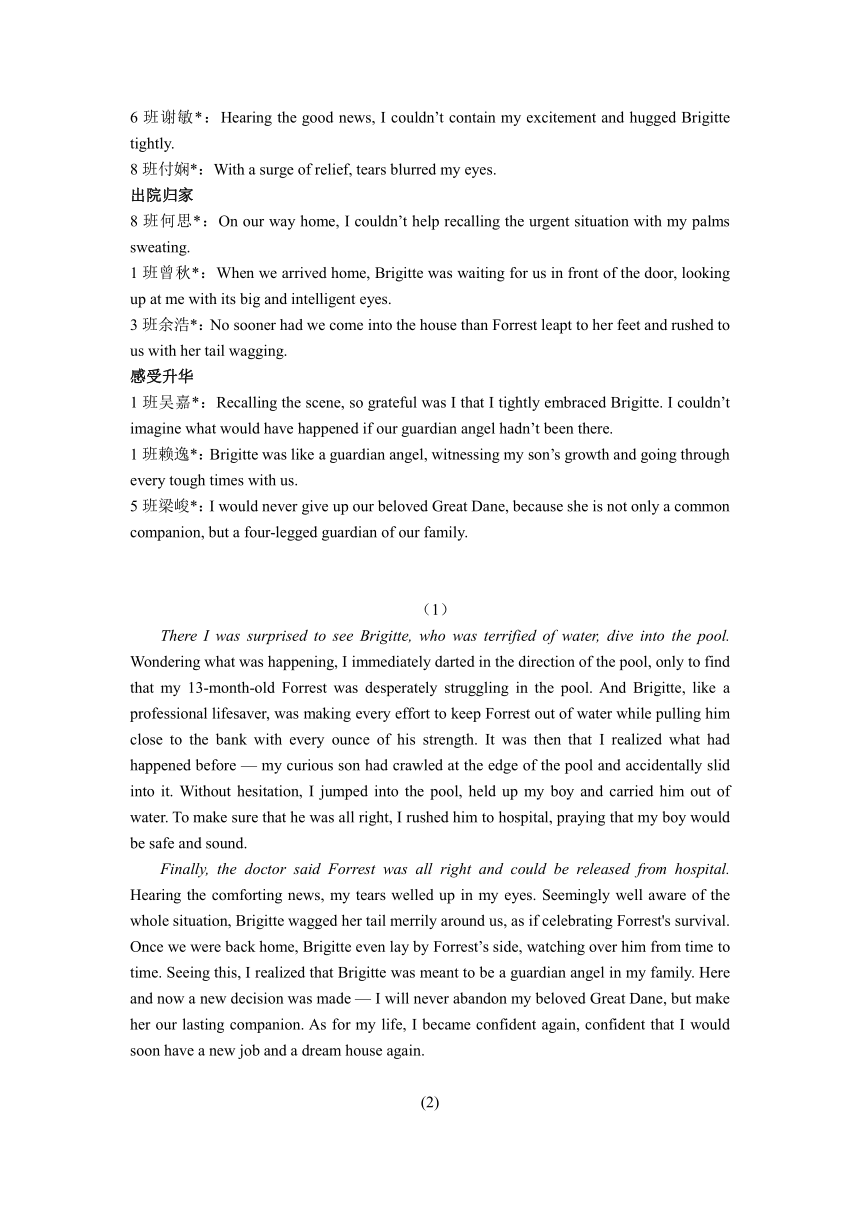 6 班谢敏*：Hearing the good news, I couldn’t contain my excitement and hugged Brigitte tightly.
8 班付娴*：With a surge of relief, tears blurred my eyes.
出院归家
8 班何思*：On our way home, I couldn’t help recalling the urgent situation with my palms sweating.
1 班曾秋*：When we arrived home, Brigitte was waiting for us in front of the door, looking up at me with its big and intelligent eyes.
3 班余浩*：No sooner had we come into the house than Forrest leapt to her feet and rushed to us with her tail wagging.
感受升华
1 班吴嘉*：Recalling the scene, so grateful was I that I tightly embraced Brigitte. I couldn’t imagine what would have happened if our guardian angel hadn’t been there.
1 班赖逸*：Brigitte was like a guardian angel, witnessing my son’s growth and going through every tough times with us.
5 班梁峻*：I would never give up our beloved Great Dane, because she is not only a common companion, but a four-legged guardian of our family.

（1）

There I was surprised to see Brigitte, who was terrified of water, dive into the pool. Wondering what was happening, I immediately darted in the direction of the pool, only to find that my 13-month-old Forrest was desperately struggling in the pool. And Brigitte, like a professional lifesaver, was making every effort to keep Forrest out of water while pulling him close to the bank with every ounce of his strength. It was then that I realized what had happened before — my curious son had crawled at the edge of the pool and accidentally slid into it. Without hesitation, I jumped into the pool, held up my boy and carried him out of water. To make sure that he was all right, I rushed him to hospital, praying that my boy would be safe and sound.

Finally, the doctor said Forrest was all right and could be released from hospital. Hearing the comforting news, my tears welled up in my eyes. Seemingly well aware of the whole situation, Brigitte wagged her tail merrily around us, as if celebrating Forrest's survival. Once we were back home, Brigitte even lay by Forrest’s side, watching over him from time to time. Seeing this, I realized that Brigitte was meant to be a guardian angel in my family. Here and now a new decision was made — I will never abandon my beloved Great Dane, but make her our lasting companion. As for my life, I became confident again, confident that I would soon have a new job and a dream house again.

(2)